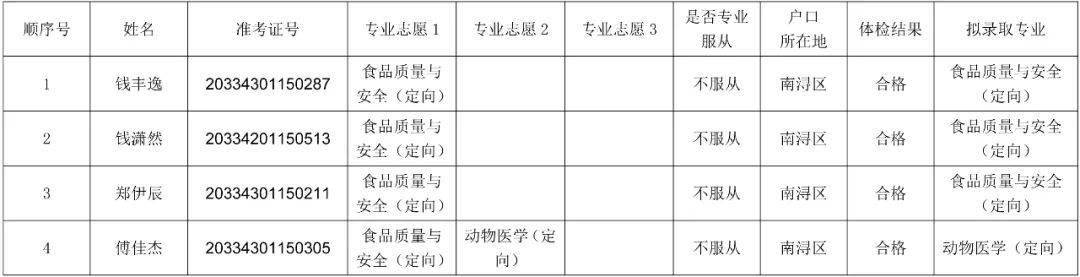 | 顺序号 | 姓名 | 准考证号 | 专业志愿 1 | 专业志愿 2 | 专业志愿 3 | 是否专业服从 | 户口所在地 | 体检结果 | 拟录取专业 |
|---|---|---|---|---|---|---|---|---|---|
| 1 | 钱丰逸 | 20334301150287 | 食品质量与安全（定向） | | | 不服从 | 南浔区 | 合格 | 食品质量与安全（定向） |
| 2 | 钱潇然 | 20334201150513 | 食品质量与安全（定向） | | | 不服从 | 南浔区 | 合格 | 食品质量与安全（定向） |
| 3 | 郑伊辰 | 20334301150211 | 食品质量与安全（定向） | | | 不服从 | 南浔区 | 合格 | 食品质量与安全（定向） |
| 4 | 傅佳杰 | 20334301150305 | 食品质量与安全（定向） | 动物医学（定向） | | 不服从 | 南浔区 | 合格 | 动物医学（定向） |